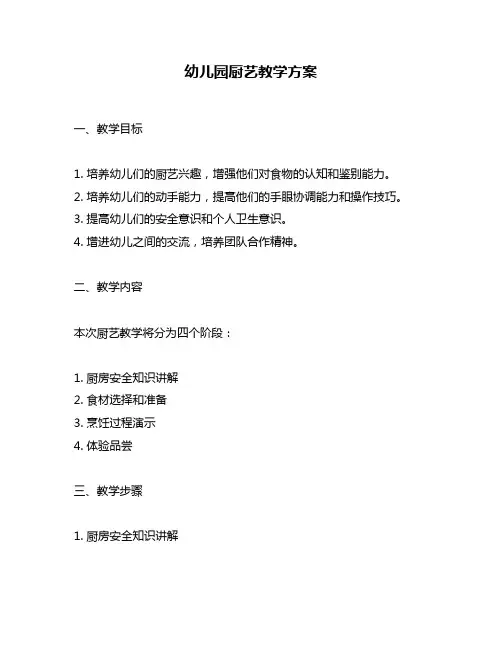 幼儿园厨艺教学方案

一、教学目标

1. 培养幼儿们的厨艺兴趣，增强他们对食物的认知和鉴别能力。
2. 培养幼儿们的动手能力，提高他们的手眼协调能力和操作技巧。
3. 提高幼儿们的安全意识和个人卫生意识。
4. 增进幼儿之间的交流，培养团队合作精神。

二、教学内容

本次厨艺教学将分为四个阶段：

1. 厨房安全知识讲解
2. 食材选择和准备
3. 烹饪过程演示
4. 体验品尝

三、教学步骤

1. 厨房安全知识讲解